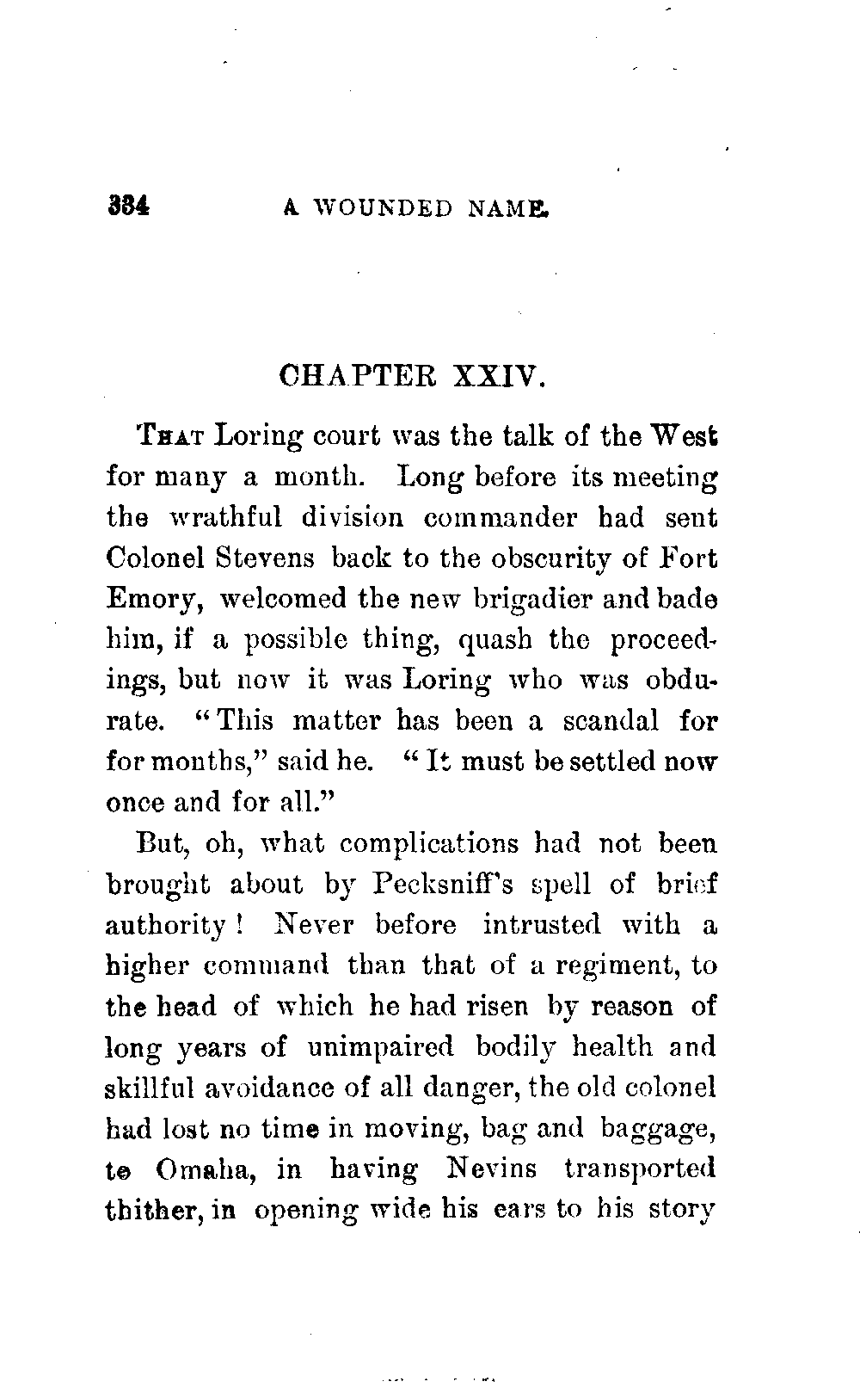 334 A WOUNDED NAME.

CHAPTER XXIV.

THAT Loring court was the talk of the West for many a month. Long before its meeting the wrathful division commander had sent Colonel Stevens back to the obscurity of Fort Emory, welcomed the new brigadier and bade him, if a possible thing, quash the proceedings, but now it was Loring who was obdurate. "This matter has been a scandal for for months," said he. "It must be settled now once and for all."

But, oh, what complications had not been brought about by Pecksniff's spell of brief authority! Never before intrusted with a higher command than that of a regiment, to the head of which he had risen by reason of long years of unimpaired bodily health and skillful avoidance of all danger, the old colonel had lost no time in moving, bag and baggage, to Omaha, in having Nevins transported thither, in opening wide his ears to his story